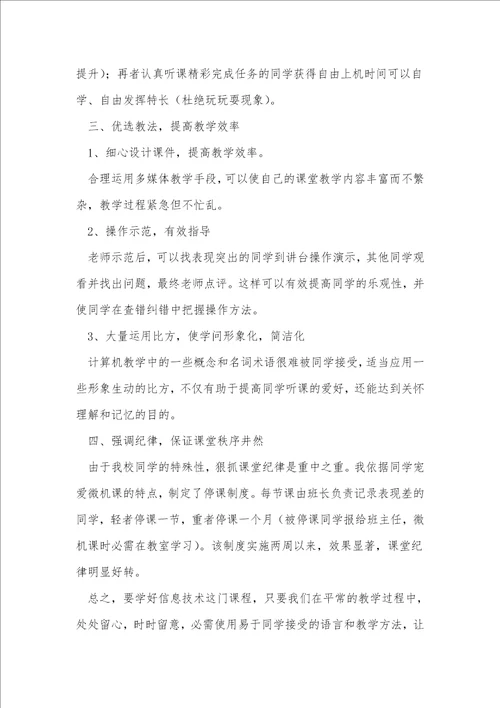 提升）；再者认真听课精彩完成任务的同学获得自由上机时间可以自学、自由发挥特长（杜绝玩玩耍现象）。

三、优选教法，提高教学效率

1、细心设计课件，提高教学效率。

合理运用多媒体教学手段，可以使自己的课堂教学内容丰富而不繁杂，教学过程紧急但不忙乱。

2、操作示范，有效指导

老师示范后，可以找表现突出的同学到讲台操作演示，其他同学观看并找出问题，最终老师点评。这样可以有效提高同学的乐观性，并使同学在查错纠错中把握操作方法。

3、大量运用比方，使学问形象化，简洁化

计算机教学中的一些概念和名词术语很难被同学接受，适当应用一些形象生动的比方，不仅有助于提高同学听课的爱好，还能达到关怀理解和记忆的目的。

四、强调纪律，保证课堂秩序井然

由于我校同学的特殊性，狠抓课堂纪律是重中之重。我依据同学宠爱微机课的特点，制定了停课制度。每节课由班长负责记录表现差的同学，轻者停课一节，重者停课一个月（被停课同学报给班主任，微机课时必需在教室学习）。该制度实施两周以来，效果显著，课堂纪律明显好转。

总之，要学好信息技术这门课程，只要我们在平常的教学过程中，处处留心，时时留意，必需使用易于同学接受的语言和教学方法，让